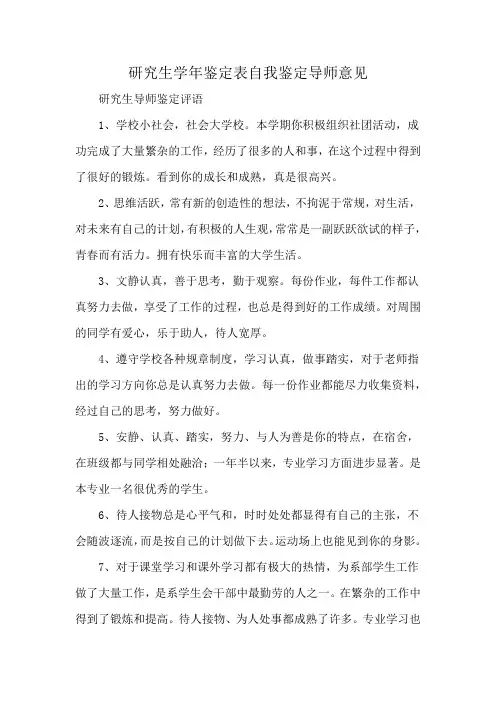 研究生学年鉴定表自我鉴定导师意见

研究生导师鉴定评语

1、学校小社会，社会大学校。本学期你积极组织社团活动，成功完成了大量繁杂的工作，经历了很多的人和事，在这个过程中得到了很好的锻炼。看到你的成长和成熟，真是很高兴。

2、思维活跃，常有新的创造性的想法，不拘泥于常规，对生活，对未来有自己的计划，有积极的人生观，常常是一副跃跃欲试的样子，青春而有活力。拥有快乐而丰富的大学生活。

3、文静认真，善于思考，勤于观察。每份作业，每件工作都认真努力去做，享受了工作的过程，也总是得到好的工作成绩。对周围的同学有爱心，乐于助人，待人宽厚。

4、遵守学校各种规章制度，学习认真，做事踏实，对于老师指出的学习方向你总是认真努力去做。每一份作业都能尽力收集资料，经过自己的思考，努力做好。

5、安静、认真、踏实，努力、与人为善是你的特点，在宿舍，在班级都与同学相处融洽；一年半以来，专业学习方面进步显著。是本专业一名很优秀的学生。

6、待人接物总是心平气和，时时处处都显得有自己的主张，不会随波逐流，而是按自己的计划做下去。运动场上也能见到你的身影。

7、对于课堂学习和课外学习都有极大的热情，为系部学生工作做了大量工作，是系学生会干部中最勤劳的人之一。在繁杂的工作中得到了锻炼和提高。待人接物、为人处事都成熟了许多。专业学习也